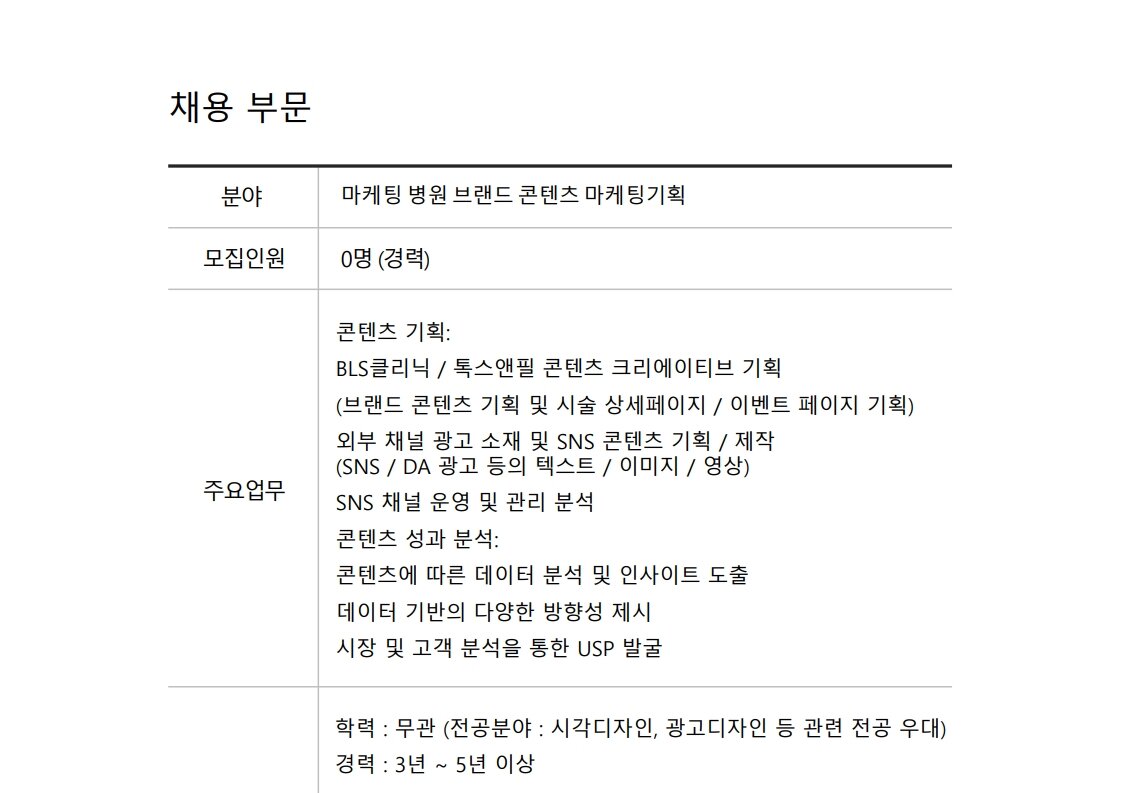 채용 부문

| 분야 | 마케팅 병원 브랜드 콘텐츠 마케팅기획 |
|---|---|
| 모집인원 | 0명 (경력) |
| 주요업무 | 콘텐츠 기획:<br>BLS클리닉 / 톡스앤필 콘텐츠 크리에이티브 기획<br>(브랜드 콘텐츠 기획 및 시술 상세페이지 / 이벤트 페이지 기획)<br>외부 채널 광고 소재 및 SNS 콘텐츠 기획 / 제작<br>(SNS / DA 광고 등의 텍스트 / 이미지 / 영상)<br>SNS 채널 운영 및 관리 분석<br>콘텐츠 성과 분석:<br>콘텐츠에 따른 데이터 분석 및 인사이트 도출<br>데이터 기반의 다양한 방향성 제시<br>시장 및 고객 분석을 통한 USP 발굴 |
| | 학력 : 무관 (전공분야 : 시각디자인, 광고디자인 등 관련 전공 우대)<br>경력 : 3년 ~ 5년 이상 |